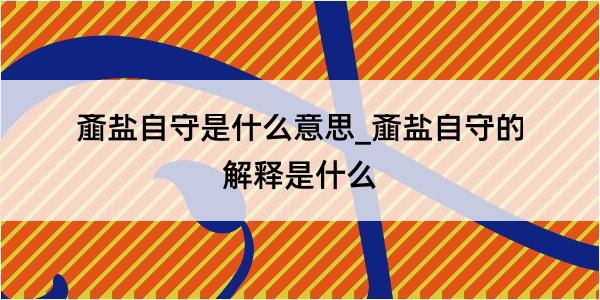 齑盐自守是什么意思_齑盐自守的解释是什么